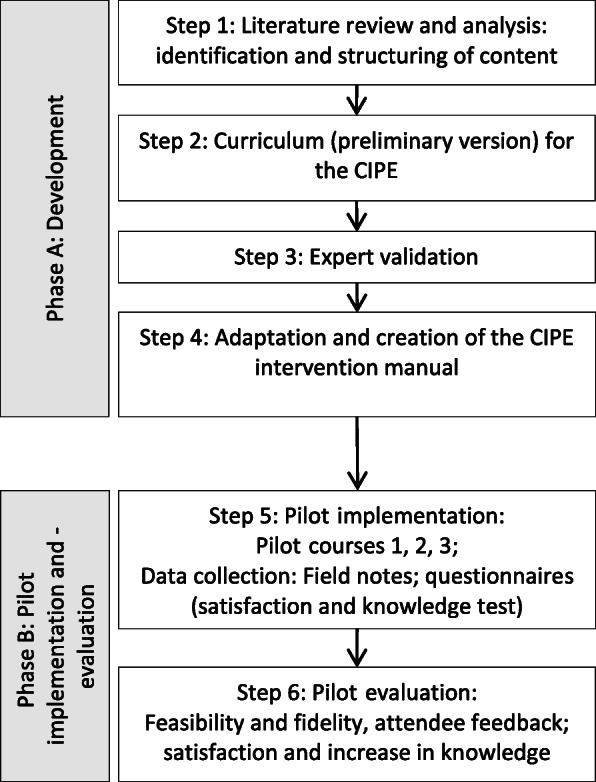 Phase A: Development

Step 1: Literature review and analysis: identification and structuring of content

Step 2: Curriculum (preliminary version) for the CIPE

Step 3: Expert validation

Step 4: Adaptation and creation of the CIPE intervention manual

Phase B: Pilot implementation and - evaluation

Step 5: Pilot implementation: Pilot courses 1, 2, 3; Data collection: Field notes; questionnaires (satisfaction and knowledge test)

Step 6: Pilot evaluation: Feasibility and fidelity, attendee feedback; satisfaction and increase in knowledge